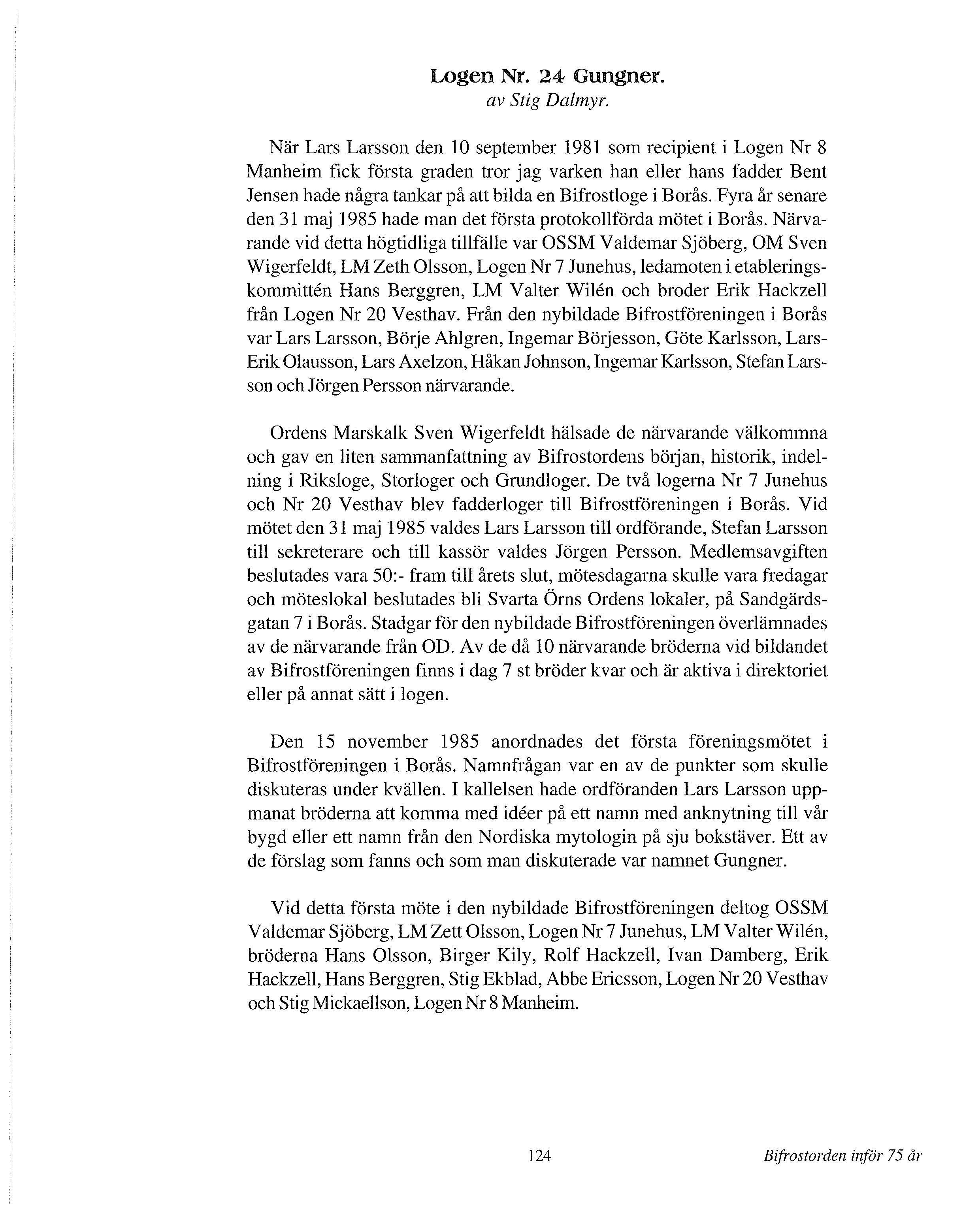 Logen Nr. 24 Gungner.
av Stig Dalmyr.

När Lars Larsson den 10 september 1981 som recipient i Logen Nr 8 Manheim fick första graden tror jag varken han eller hans fadder Bent Jensen hade några tankar på att bilda en Bifrostloge i Borås. Fyra år senare den 31 maj 1985 hade man det första protokollförda mötet i Borås. Närvarande vid detta högtidliga tillfälle var OSSM Valdemar Sjöberg, OM Sven Wigerfeldt, LM Zeth Olsson, Logen Nr 7 Junehus, ledamoten i etableringskommittén Hans Berggren, LM Valter Wilén och broder Erik Hackzell från Logen Nr 20 Vesthav. Från den nybildade Bifrostföreningen i Borås var Lars Larsson, Börje Ahlgren, Ingemar Börjesson, Göte Karlsson, Lars-Erik Olausson, Lars Axelzon, Håkan Johnson, Ingemar Karlsson, Stefan Larsson och Jörgen Persson närvarande.

Ordens Marskalk Sven Wigerfeldt hälsade de närvarande välkommna och gav en liten sammanfattning av Bifrostordens början, historik, indelning i Riksloge, Storloger och Grundloger. De två logerna Nr 7 Junehus och Nr 20 Vesthav blev fadderloger till Bifrostföreningen i Borås. Vid mötet den 31 maj 1985 valdes Lars Larsson till ordförande, Stefan Larsson till sekreterare och till kassör valdes Jörgen Persson. Medlemsavgiften beslutades vara 50:- fram till årets slut, mötesdagarna skulle vara fredagar och möteslokal beslutades bli Svarta Örns Ordens lokaler, på Sandgärdsgatan 7 i Borås. Stadgar för den nybildade Bifrostföreningen överlämnades av de närvarande från OD. Av de då 10 närvarande bröderna vid bildandet av Bifrostföreningen finns i dag 7 st bröder kvar och är aktiva i direktoriet eller på annat sätt i logen.

Den 15 november 1985 anordnades det första föreningsmötet i Bifrostföreningen i Borås. Namnfrågan var en av de punkter som skulle diskuteras under kvällen. I kallelsen hade ordföranden Lars Larsson uppmanat bröderna att komma med idéer på ett namn med anknytning till vår bygd eller ett namn från den Nordiska mytologin på sju bokstäver. Ett av de förslag som fanns och som man diskuterade var namnet Gungner.

Vid detta första möte i den nybildade Bifrostföreningen deltog OSSM Valdemar Sjöberg, LM Zett Olsson, Logen Nr 7 Junehus, LM Valter Wilén, bröderna Hans Olsson, Birger Kily, Rolf Hackzell, Ivan Damberg, Erik Hackzell, Hans Berggren, Stig Ekblad, Abbe Ericsson, Logen Nr 20 Vesthav och Stig Mickaellson, Logen Nr 8 Manheim.

124 Bifrostorden inför 75 år